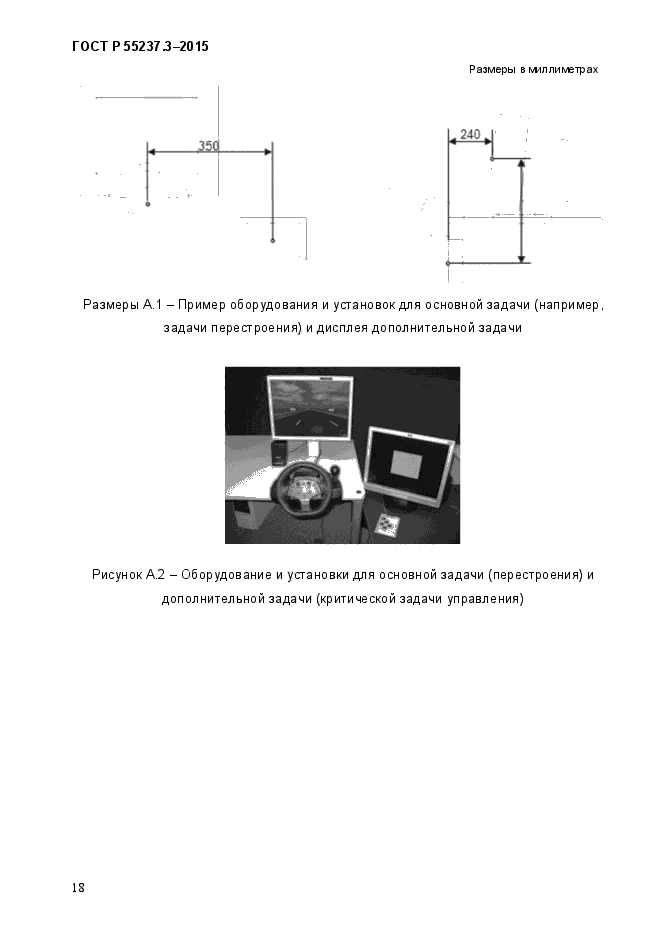 ГОСТ Р 55237.3–2015

Размеры в миллиметрах

350

240

Размеры А.1 – Пример оборудования и установок для основной задачи (например, задачи перестроения) и дисплея дополнительной задачи

Рисунок А.2 – Оборудование и установки для основной задачи (перестроения) и дополнительной задачи (критической задачи управления)

18